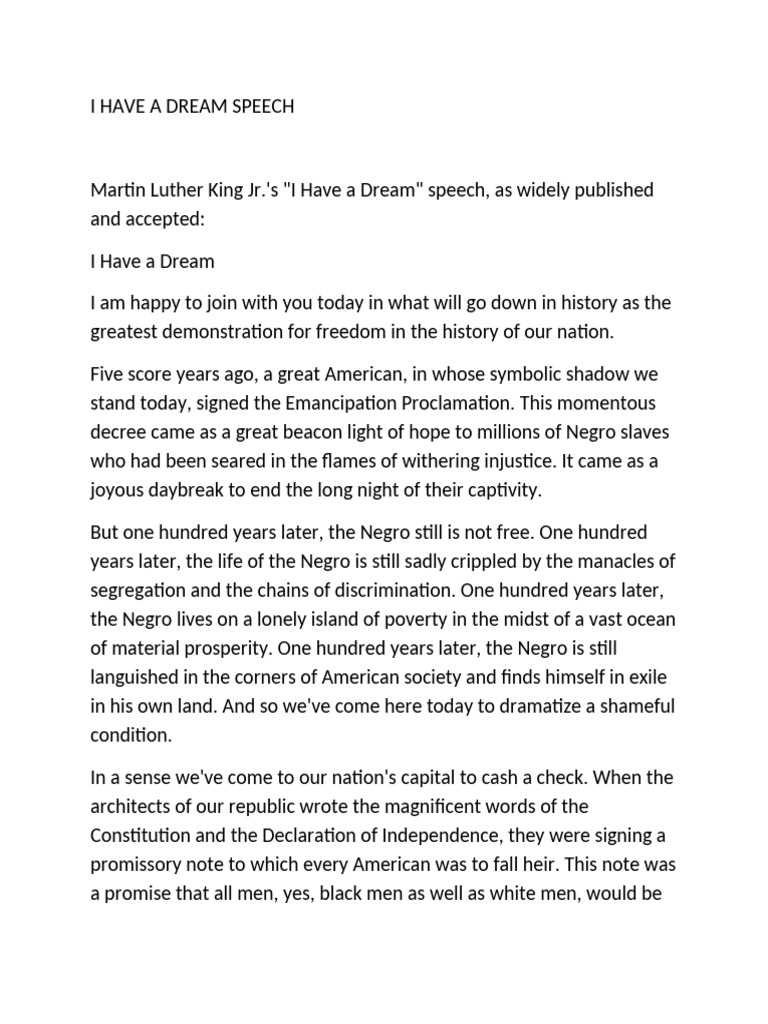 I HAVE A DREAM SPEECH

Martin Luther King Jr.'s "I Have a Dream" speech, as widely published and accepted:

I Have a Dream

I am happy to join with you today in what will go down in history as the greatest demonstration for freedom in the history of our nation.

Five score years ago, a great American, in whose symbolic shadow we stand today, signed the Emancipation Proclamation. This momentous decree came as a great beacon light of hope to millions of Negro slaves who had been seared in the flames of withering injustice. It came as a joyous daybreak to end the long night of their captivity.

But one hundred years later, the Negro still is not free. One hundred years later, the life of the Negro is still sadly crippled by the manacles of segregation and the chains of discrimination. One hundred years later, the Negro lives on a lonely island of poverty in the midst of a vast ocean of material prosperity. One hundred years later, the Negro is still languished in the corners of American society and finds himself in exile in his own land. And so we've come here today to dramatize a shameful condition.

In a sense we've come to our nation's capital to cash a check. When the architects of our republic wrote the magnificent words of the Constitution and the Declaration of Independence, they were signing a promissory note to which every American was to fall heir. This note was a promise that all men, yes, black men as well as white men, would be